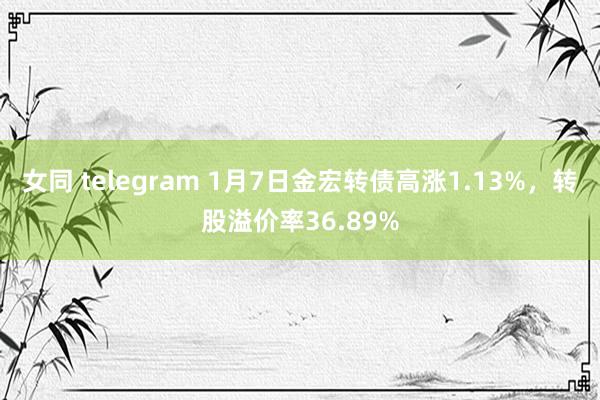 女同 telegram 1月7日金宏转债高涨1.13%，转股溢价率36.89%